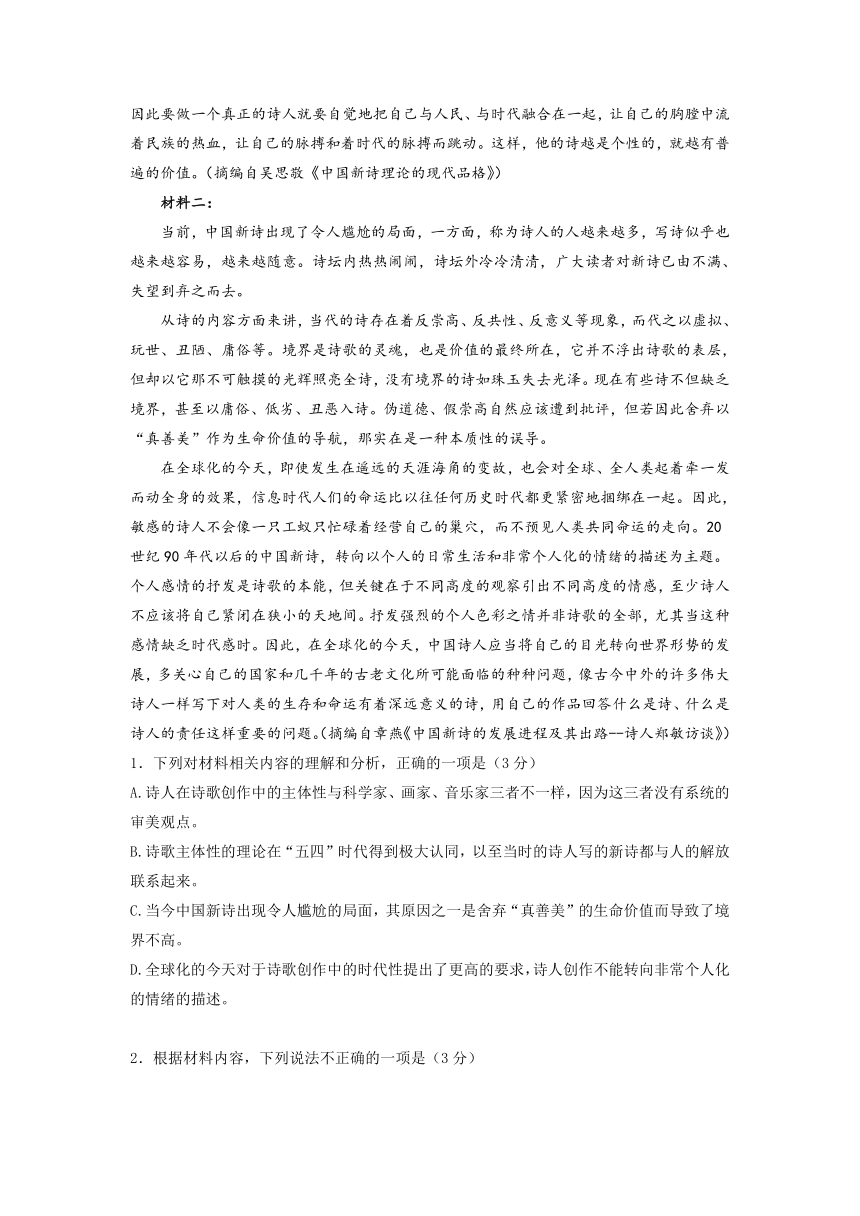 因此要做一个真正的诗人就要自觉地把自己与人民、与时代融合在一起，让自己的胸膛中流着民族的热血，让自己的脉搏和着时代的脉搏而跳动。这样，他的诗越是个性的，就越有普遍的价值。(摘编自吴思敬《中国新诗理论的现代品格》)

材料二：

当前，中国新诗出现了令人尴尬的局面，一方面，称为诗人的人越来越多，写诗似乎也越来越容易，越来越随意。诗坛内热热闹闹，诗坛外冷冷清清，广大读者对新诗已由不满、失望到弃之而去。

从诗的内容方面来讲，当代的诗存在着反崇高、反共性、反意义等现象，而代之以虚拟、玩世、丑陋、庸俗等。境界是诗歌的灵魂，也是价值的最终所在，它并不浮出诗歌的表层，但却以它那不可触摸的光辉照亮全诗，没有境界的诗如珠玉失去光泽。现在有些诗不但缺乏境界，甚至以庸俗、低劣、丑恶入诗。伪道德、假崇高自然应该遭到批评，但若因此舍弃以“真善美”作为生命价值的导航，那实在是一种本质性的误导。

在全球化的今天，即使发生在遥远的天涯海角的变故，也会对全球、全人类起着牵一发而动全身的效果，信息时代人们的命运比以往任何历史时代都更紧密地捆绑在一起。因此，敏感的诗人不会像一只工蚁只忙碌着经营自己的巢穴，而不预见人类共同命运的走向。20世纪90年代以后的中国新诗，转向以个人的日常生活和非常个人化的情绪的描述为主题。个人感情的抒发是诗歌的本能，但关键在于不同高度的观察引出不同高度的情感，至少诗人不应该将自己紧闭在狭小的天地间。抒发强烈的个人色彩之情并非诗歌的全部，尤其当这种感情缺乏时代感时。因此，在全球化的今天，中国诗人应当将自己的目光转向世界形势的发展，多关心自己的国家和几千年的古老文化所可能面临的种种问题，像古今中外的许多伟大诗人一样写下对人类的生存和命运有着深远意义的诗，用自己的作品回答什么是诗、什么是诗人的责任这样重要的问题。(摘编自章燕《中国新诗的发展进程及其出路--诗人郑敏访谈》)

1．下列对材料相关内容的理解和分析，正确的一项是（3分）

A.诗人在诗歌创作中的主体性与科学家、画家、音乐家三者不一样，因为这三者没有系统的审美观点。

B.诗歌主体性的理论在“五四”时代得到极大认同，以至当时的诗人写的新诗都与人的解放联系起来。

C.当今中国新诗出现令人尴尬的局面，其原因之一是舍弃“真善美”的生命价值而导致了境界不高。

D.全球化的今天对于诗歌创作中的时代性提出了更高的要求，诗人创作不能转向非常个人化的情绪的描述。

2．根据材料内容，下列说法不正确的一项是（3分）